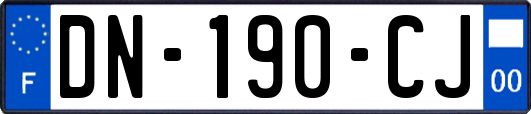 F
DN-190-CJ
00